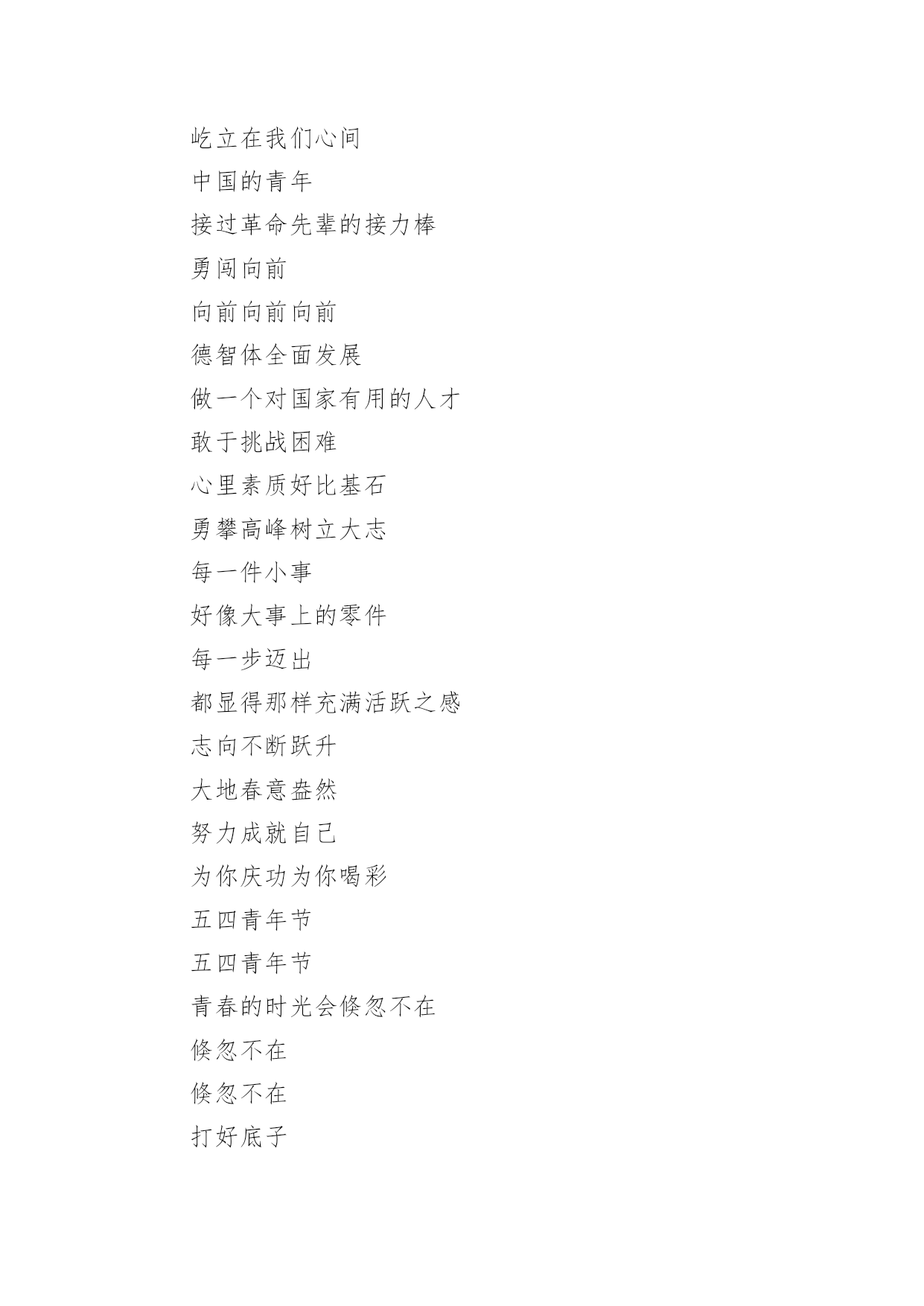 屹立在我们心间

中国的青年

接过革命先辈的接力棒

勇闯向前

向前向前向前

德智体全面发展

做一个对国家有用的人才

敢于挑战困难

心里素质好比基石

勇攀高峰树立大志

每一件小事

好像大事上的零件

每一步迈出

都显得那样充满活跃之感

志向不断跃升

大地春意盎然

努力成就自己

为你庆功为你喝彩

五四青年节

五四青年节

青春的时光会倏忽不在

倏忽不在

倏忽不在

打好底子